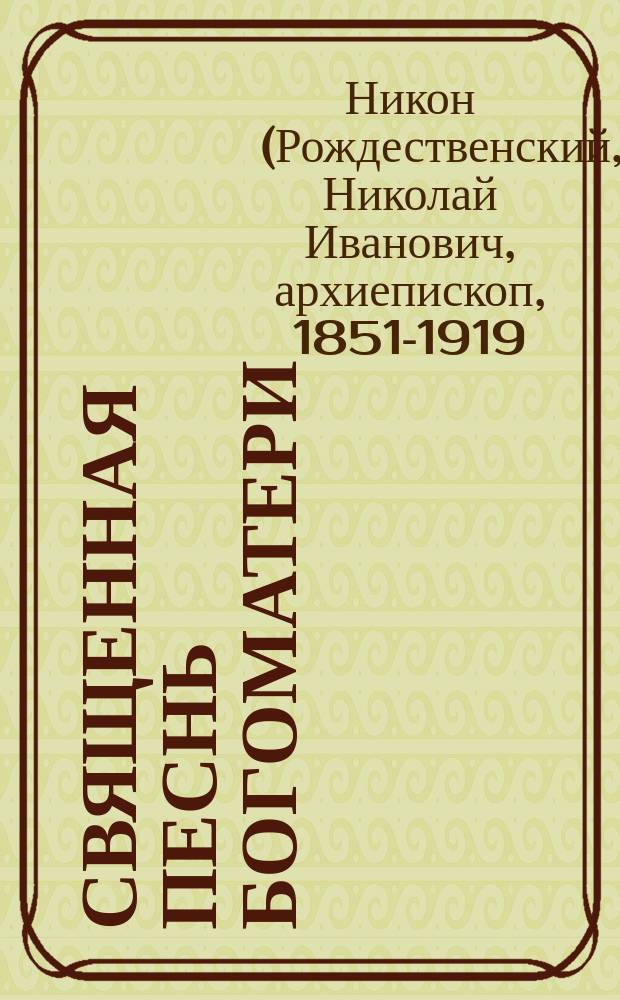 Никон (Рождественский, Николай Иванович, архиепископ, 1851-1919

СВЯЩЕННАЯ ПЕСНЬ БОГОМАТЕРИ